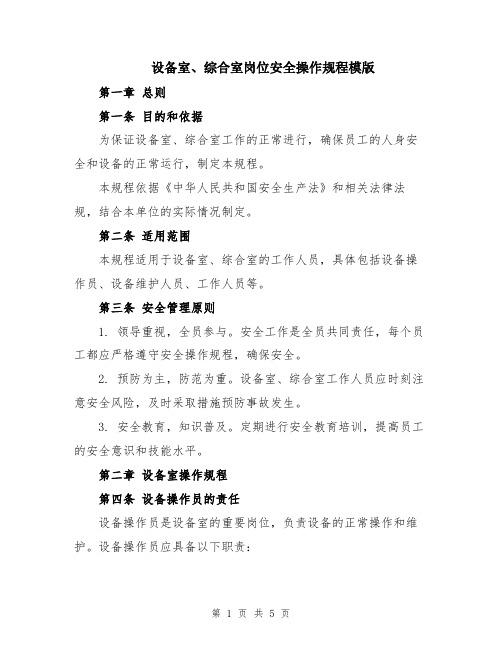 设备室、综合室岗位安全操作规程模版

第一章 总则

第一条 目的和依据

为保证设备室、综合室工作的正常进行，确保员工的人身安全和设备的正常运行，制定本规程。

本规程依据《中华人民共和国安全生产法》和相关法律法规，结合本单位的实际情况制定。

第二条 适用范围

本规程适用于设备室、综合室的工作人员，具体包括设备操作员、设备维护人员、工作人员等。

第三条 安全管理原则

1. 领导重视，全员参与。安全工作是全员共同责任，每个员工都应严格遵守安全操作规程，确保安全。

2. 预防为主，防范为重。设备室、综合室工作人员应时刻注意安全风险，及时采取措施预防事故发生。

3. 安全教育，知识普及。定期进行安全教育培训，提高员工的安全意识和技能水平。

第二章 设备室操作规程

第四条 设备操作员的责任

设备操作员是设备室的重要岗位，负责设备的正常操作和维护。设备操作员应具备以下职责：

第 1 页 共 5 页